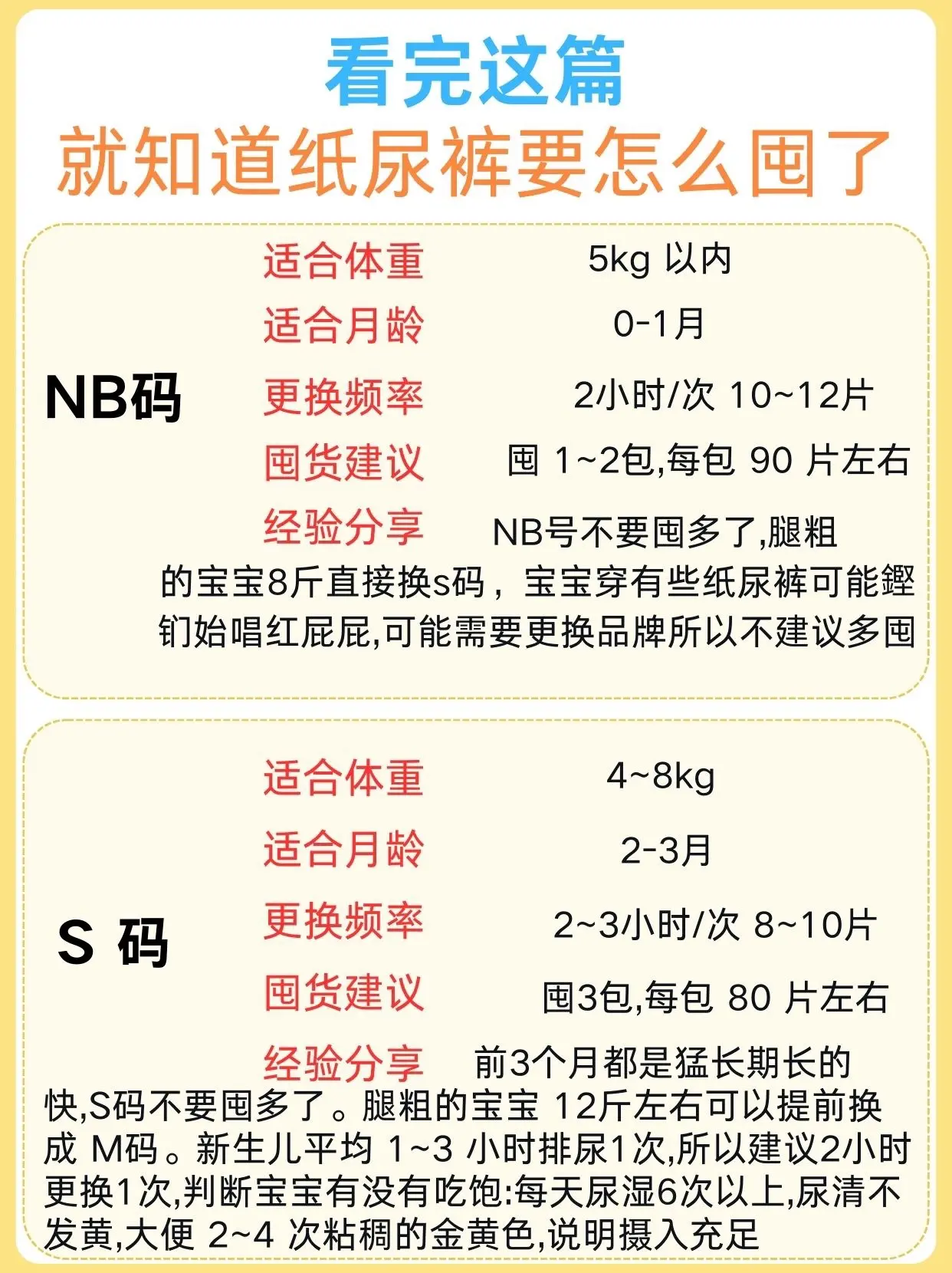 看完这篇
就知道纸尿裤要怎么囤了

NB码

适合体重 5kg以内

适合月龄 0-1月

更换频率 2小时/次 10~12片

囤货建议 囤1~2包,每包90片左右

经验分享 NB号不要囤多了,腿粗的宝宝8斤直接换s码，宝宝穿有些纸尿裤可能鏗钔始唱红屁屁,可能需要更换品牌所以不建议多囤

S码

适合体重 4~8kg

适合月龄 2-3月

更换频率 2~3小时/次 8~10片

囤货建议 囤3包,每包80片左右

经验分享 前3个月都是猛长期长的快,S码不要囤多了。腿粗的宝宝12斤左右可以提前换成M码。新生儿平均1~3小时排尿1次,所以建议2小时更换1次,判断宝宝有没有吃饱:每天尿湿6次以上,尿清不发黄,大便2~4次粘稠的金黄色,说明摄入充足